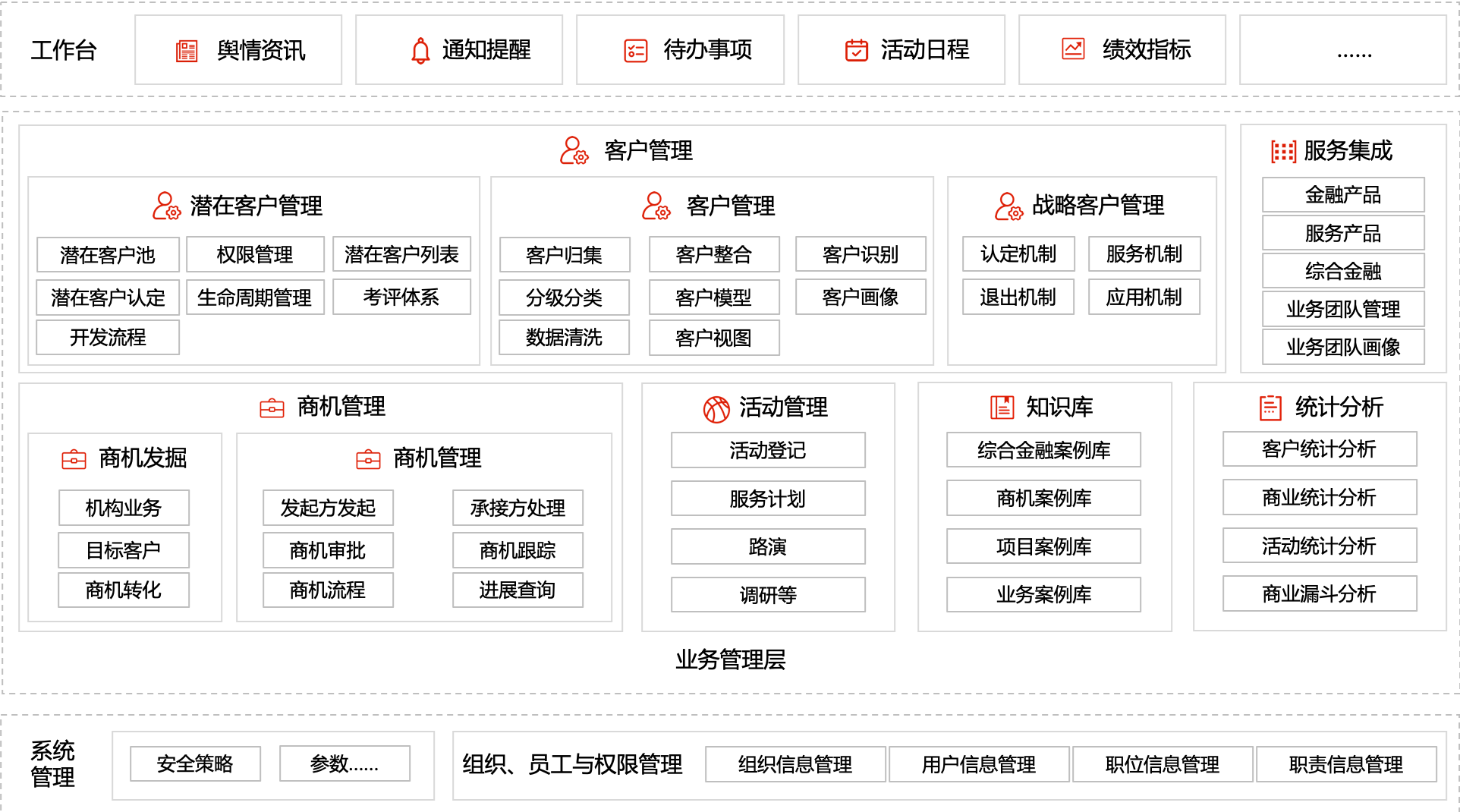 工作台
舆情资讯
通知提醒
待办事项
活动日程
绩效指标
……

客户管理

潜在客户管理
潜在客户池
权限管理
潜在客户列表
潜在客户认定
生命周期管理
考评体系
开发流程

客户管理
客户归集
客户整合
客户识别
分级分类
客户模型
客户画像
数据清洗
客户视图

战略客户管理
认定机制
服务机制
退出机制
应用机制

服务集成
金融产品
服务产品
综合金融
业务团队管理
业务团队画像

商机管理

商机发掘
机构业务
目标客户
商机转化

商机管理
发起方发起
承接方处理
商机审批
商机跟踪
商机流程
进展查询

活动管理
活动登记
服务计划
路演
调研等

知识库
综合金融案例库
商机案例库
项目案例库
业务案例库

统计分析
客户统计分析
商业统计分析
活动统计分析
商业漏斗分析

业务管理层

系统管理
安全策略
参数……
组织、员工与权限管理
组织信息管理
用户信息管理
职位信息管理
职责信息管理